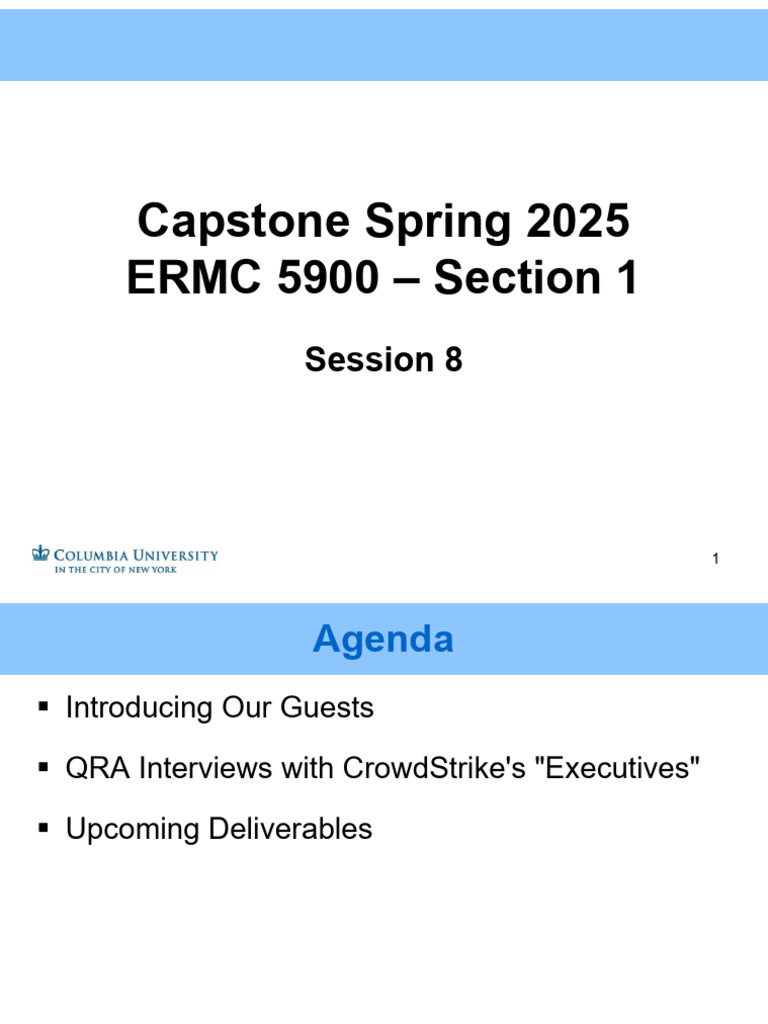 Capstone Spring 2025
ERMC 5900 – Section 1

Session 8

COLUMBIA UNIVERSITY
IN THE CITY OF NEW YORK

1

Agenda

▪ Introducing Our Guests

▪ QRA Interviews with CrowdStrike's "Executives"

▪ Upcoming Deliverables